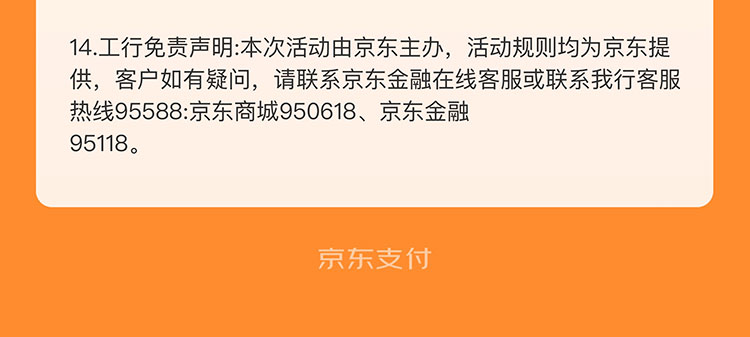 14.工行免责声明:本次活动由京东主办，活动规则均为京东提供，客户如有疑问，请联系京东金融在线客服或联系我行客服热线95588:京东商城950618、京东金融95118。

京东支付